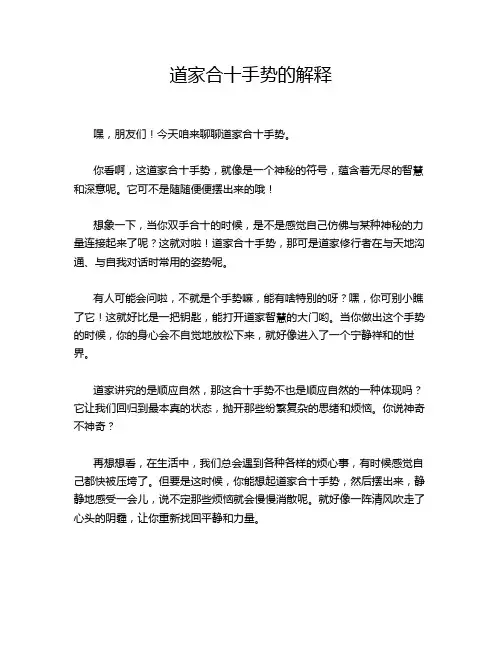 道家合十手势的解释

嘿，朋友们！今天咱来聊聊道家合十手势。

你看啊，这道家合十手势，就像是一个神秘的符号，蕴含着无尽的智慧和深意呢。它可不是随随便便摆出来的哦！

想象一下，当你双手合十的时候，是不是感觉自己仿佛与某种神秘的力量连接起来了呢？这就对啦！道家合十手势，那可是道家修行者在与天地沟通、与自我对话时常用的姿势呢。

有人可能会问啦，不就是个手势嘛，能有啥特别的呀？嘿，你可别小瞧了它！这就好比是一把钥匙，能打开道家智慧的大门哟。当你做出这个手势的时候，你的身心会不自觉地放松下来，就好像进入了一个宁静祥和的世界。

道家讲究的是顺应自然，那这合十手势不也是顺应自然的一种体现吗？它让我们回归到最本真的状态，抛开那些纷繁复杂的思绪和烦恼。你说神奇不神奇？

再想想看，在生活中，我们总会遇到各种各样的烦心事，有时候感觉自己都快被压垮了。但要是这时候，你能想起道家合十手势，然后摆出来，静静地感受一会儿，说不定那些烦恼就会慢慢消散呢。就好像一阵清风吹走了心头的阴霾，让你重新找回平静和力量。